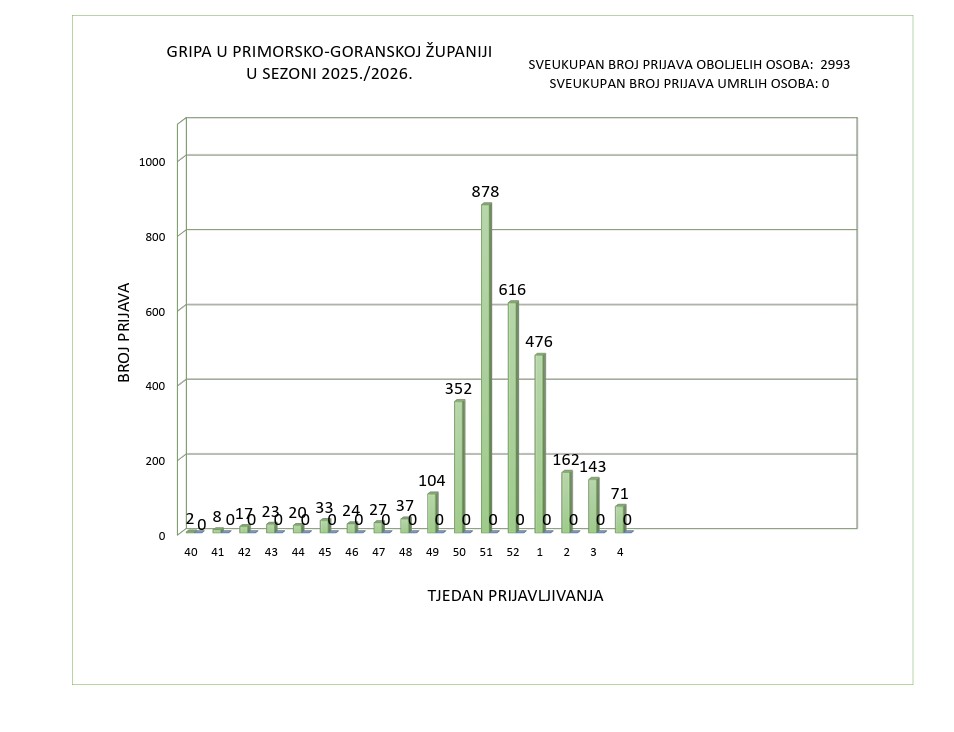 GRIPA U PRIMORSKO-GORANSKOJ ŽUPANIJI
U SEZONI 2025./2026.

SVEUKUPAN BROJ PRIJAVA OBOLJELIH OSOBA: 2993
SVEUKUPAN BROJ PRIJAVA UMRLIH OSOBA: 0

BROJ PRIJAVA

1000
800
600
400
200
0

2 0 8 0 17 0 23 0 20 0 33 0 24 0 27 0 37 0 104 0 352 0 878 0 616 0 476 0 162 0 143 0 71 0

40 41 42 43 44 45 46 47 48 49 50 51 52 1 2 3 4

TJEDAN PRIJAVLJIVANJA